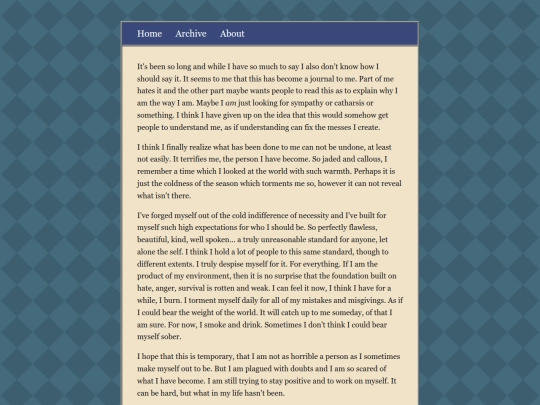 Home Archive About

It's been so long and while I have so much to say I also don't know how I should say it. It seems to me that this has become a journal to me. Part of me hates it and the other part maybe wants people to read this as to explain why I am the way I am. Maybe I am just looking for sympathy or catharsis or something. I think I have given up on the idea that this would somehow get people to understand me, as if understanding can fix the messes I create.

I think I finally realize what has been done to me can not be undone, at least not easily. It terrifies me, the person I have become. So jaded and callous, I remember a time which I looked at the world with such warmth. Perhaps it is just the coldness of the season which torments me so, however it can not reveal what isn't there.

I've forged myself out of the cold indifference of necessity and I've built for myself such high expectations for who I should be. So perfectly flawless, beautiful, kind, well spoken... a truly unreasonable standard for anyone, let alone the self. I think I hold a lot of people to this same standard, though to different extents. I truly despise myself for it. For everything. If I am the product of my environment, then it is no surprise that the foundation built on hate, anger, survival is rotten and weak. I can feel it now, I think I have for a while, I burn. I torment myself daily for all of my mistakes and misgivings. As if I could bear the weight of the world. It will catch up to me someday, of that I am sure. For now, I smoke and drink. Sometimes I don't think I could bear myself sober.

I hope that this is temporary, that I am not as horrible a person as I sometimes make myself out to be. But I am plagued with doubts and I am so scared of what I have become. I am still trying to stay positive and to work on myself. It can be hard, but what in my life hasn't been.